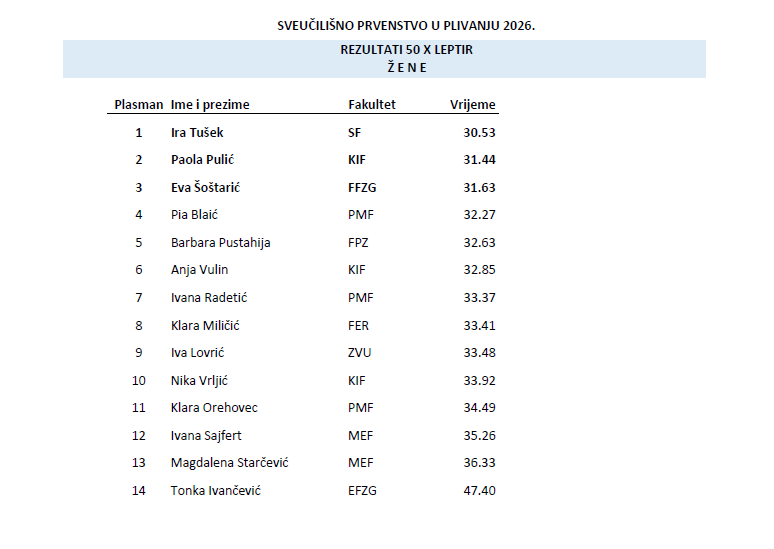 SVEUČILIŠNO PRVENSTVO U PLIVANJU 2026.

REZULTATI 50 X LEPTIR
Ž E N E

| Plasman | Ime i prezime | Fakultet | Vrijeme |
|---|---|---|---|
| 1 | Ira Tušek | SF | 30.53 |
| 2 | Paola Pulić | KIF | 31.44 |
| 3 | Eva Šoštarić | FFZG | 31.63 |
| 4 | Pia Blaić | PMF | 32.27 |
| 5 | Barbara Pustahija | FPZ | 32.63 |
| 6 | Anja Vulin | KIF | 32.85 |
| 7 | Ivana Radetić | PMF | 33.37 |
| 8 | Klara Miličić | FER | 33.41 |
| 9 | Iva Lovrić | ZVU | 33.48 |
| 10 | Nika Vrljić | KIF | 33.92 |
| 11 | Klara Orehovec | PMF | 34.49 |
| 12 | Ivana Sajfert | MEF | 35.26 |
| 13 | Magdalena Starčević | MEF | 36.33 |
| 14 | Tonka Ivančević | EFZG | 47.40 |